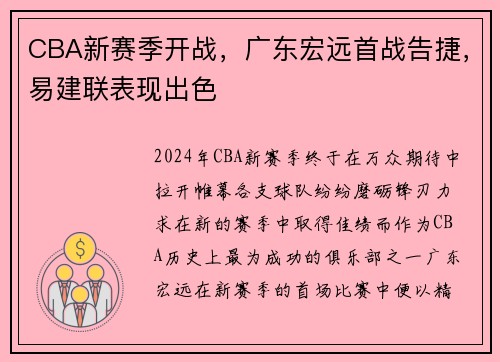 CBA新赛季开战，广东宏远首战告捷，易建联表现出色

2024年CBA新赛季终于在万众期待中拉开帷幕各支球队纷纷磨砺锋刃力求在新的赛季中取得佳绩而作为CBA历史上最为成功的俱乐部之一广东宏远在新赛季的首场比赛中便以精

$